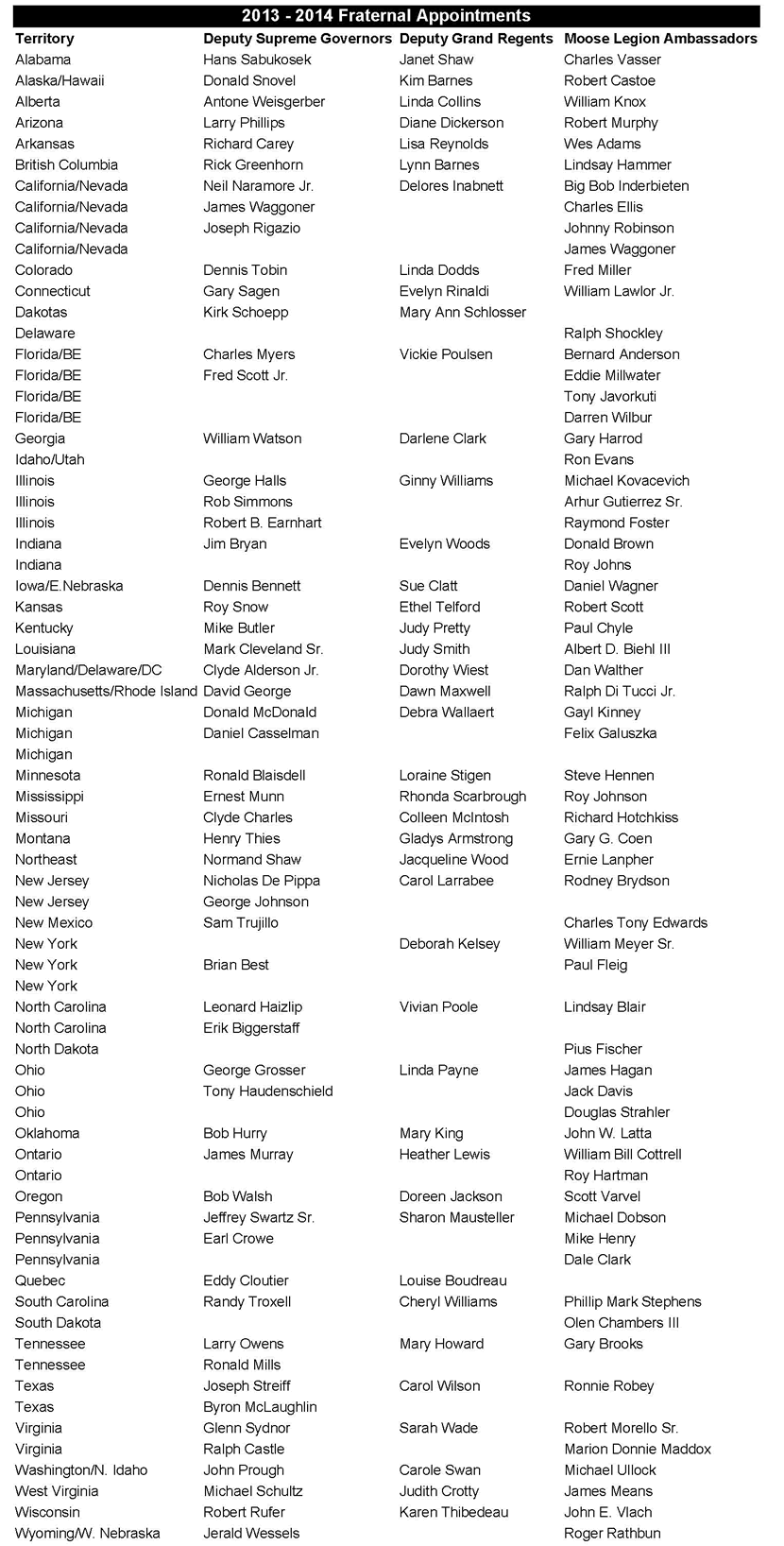 2013 - 2014 Fraternal Appointments

| Territory | Deputy Supreme Governors | Deputy Grand Regents | Moose Legion Ambassadors |
|---|---|---|---|
| Alabama | Hans Sabukosek | Janet Shaw | Charles Vasser |
| Alaska/Hawaii | Donald Snovel | Kim Barnes | Robert Castoe |
| Alberta | Antone Weisgerber | Linda Collins | William Knox |
| Arizona | Larry Phillips | Diane Dickerson | Robert Murphy |
| Arkansas | Richard Carey | Lisa Reynolds | Wes Adams |
| British Columbia | Rick Greenhorn | Lynn Barnes | Lindsay Hammer |
| California/Nevada | Neil Naramore Jr. | Delores Inabnett | Big Bob Inderbieten |
| California/Nevada | James Waggoner | | Charles Ellis |
| California/Nevada | Joseph Rigazio | | Johnny Robinson |
| California/Nevada | | | James Waggoner |
| Colorado | Dennis Tobin | Linda Dodds | Fred Miller |
| Connecticut | Gary Sagen | Evelyn Rinaldi | William Lawlor Jr. |
| Dakotas | Kirk Schoepp | Mary Ann Schlosser | |
| Delaware | | | Ralph Shockley |
| Florida/BE | Charles Myers | Vickie Poulsen | Bernard Anderson |
| Florida/BE | Fred Scott Jr. | | Eddie Millwater |
| Florida/BE | | | Tony Javorkuti |
| Florida/BE | | | Darren Wilbur |
| Georgia | William Watson | Darlene Clark | Gary Harrod |
| Idaho/Utah | | | Ron Evans |
| Illinois | George Halls | Ginny Williams | Michael Kovacevich |
| Illinois | Rob Simmons | | Arhur Gutierrez Sr. |
| Illinois | Robert B. Earnhart | | Raymond Foster |
| Indiana | Jim Bryan | Evelyn Woods | Donald Brown |
| Indiana | | | Roy Johns |
| Iowa/E.Nebraska | Dennis Bennett | Sue Clatt | Daniel Wagner |
| Kansas | Roy Snow | Ethel Telford | Robert Scott |
| Kentucky | Mike Butler | Judy Pretty | Paul Chyle |
| Louisiana | Mark Cleveland Sr. | Judy Smith | Albert D. Biehl III |
| Maryland/Delaware/DC | Clyde Alderson Jr. | Dorothy Wiest | Dan Walther |
| Massachusetts/Rhode Island | David George | Dawn Maxwell | Ralph Di Tucci Jr. |
| Michigan | Donald McDonald | Debra Wallaert | Gayl Kinney |
| Michigan | Daniel Casselman | | Felix Galuszka |
| Michigan | | | |
| Minnesota | Ronald Blaisdell | Loraine Stigen | Steve Hennen |
| Mississippi | Ernest Munn | Rhonda Scarbrough | Roy Johnson |
| Missouri | Clyde Charles | Colleen McIntosh | Richard Hotchkiss |
| Montana | Henry Thies | Gladys Armstrong | Gary G. Coen |
| Northeast | Normand Shaw | Jacqueline Wood | Ernie Lanpher |
| New Jersey | Nicholas De Pippa | Carol Larrabee | Rodney Brydson |
| New Jersey | George Johnson | | |
| New Mexico | Sam Trujillo | | Charles Tony Edwards |
| New York | | Deborah Kelsey | William Meyer Sr. |
| New York | Brian Best | | Paul Fleig |
| New York | | | |
| North Carolina | Leonard Haizlip | Vivian Poole | Lindsay Blair |
| North Carolina | Erik Biggerstaff | | |
| North Dakota | | | Pius Fischer |
| Ohio | George Grosser | Linda Payne | James Hagan |
| Ohio | Tony Haudenschield | | Jack Davis |
| Ohio | | | Douglas Strahler |
| Oklahoma | Bob Hurry | Mary King | John W. Latta |
| Ontario | James Murray | Heather Lewis | William Bill Cottrell |
| Ontario | | | Roy Hartman |
| Oregon | Bob Walsh | Doreen Jackson | Scott Varvel |
| Pennsylvania | Jeffrey Swartz Sr. | Sharon Mausteller | Michael Dobson |
| Pennsylvania | Earl Crowe | | Mike Henry |
| Pennsylvania | | | Dale Clark |
| Quebec | Eddy Cloutier | Louise Boudreau | |
| South Carolina | Randy Troxell | Cheryl Williams | Phillip Mark Stephens |
| South Dakota | | | Olen Chambers III |
| Tennessee | Larry Owens | Mary Howard | Gary Brooks |
| Tennessee | Ronald Mills | | |
| Texas | Joseph Streiff | Carol Wilson | Ronnie Robey |
| Texas | Byron McLaughlin | | |
| Virginia | Glenn Sydnor | Sarah Wade | Robert Morello Sr. |
| Virginia | Ralph Castle | | Marion Donnie Maddox |
| Washington/N. Idaho | John Prough | Carole Swan | Michael Ullock |
| West Virginia | Michael Schultz | Judith Crotty | James Means |
| Wisconsin | Robert Rufer | Karen Thibedeau | John E. Vlach |
| Wyoming/W. Nebraska | Jerald Wessels | | Roger Rathbun |